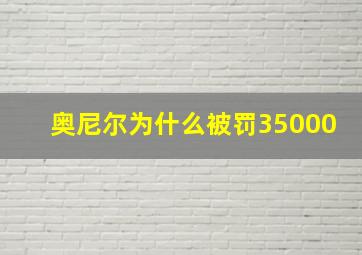 奥尼尔为什么被罚35000